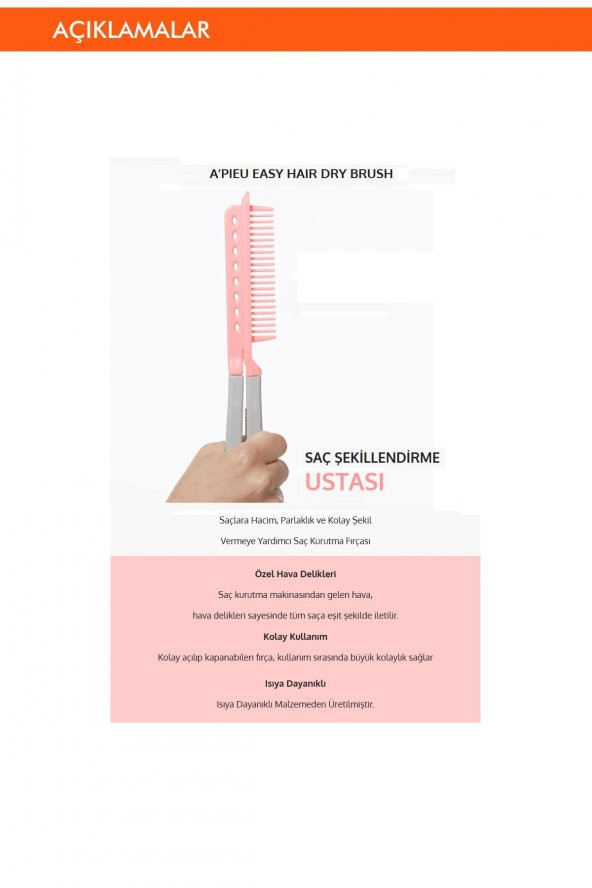 AÇIKLAMALAR

A'PIEU EASY HAIR DRY BRUSH

SAÇ ŞEKİLLENDİRME
USTASI

Saçlara Hacim, Parlaklık ve Kolay Şekil Vermeye Yardımcı Saç Kurutma Fırçası

Özel Hava Delikleri

Saç kurutma makinasından gelen hava, hava delikleri sayesinde tüm saça eşit şekilde iletilir.

Kolay Kullanım

Kolay açılıp kapanabilen fırça, kullanım sırasında büyük kolaylık sağlar

Isıya Dayanıklı

Isıya Dayanıklı Malzemeden Üretilmiştir.